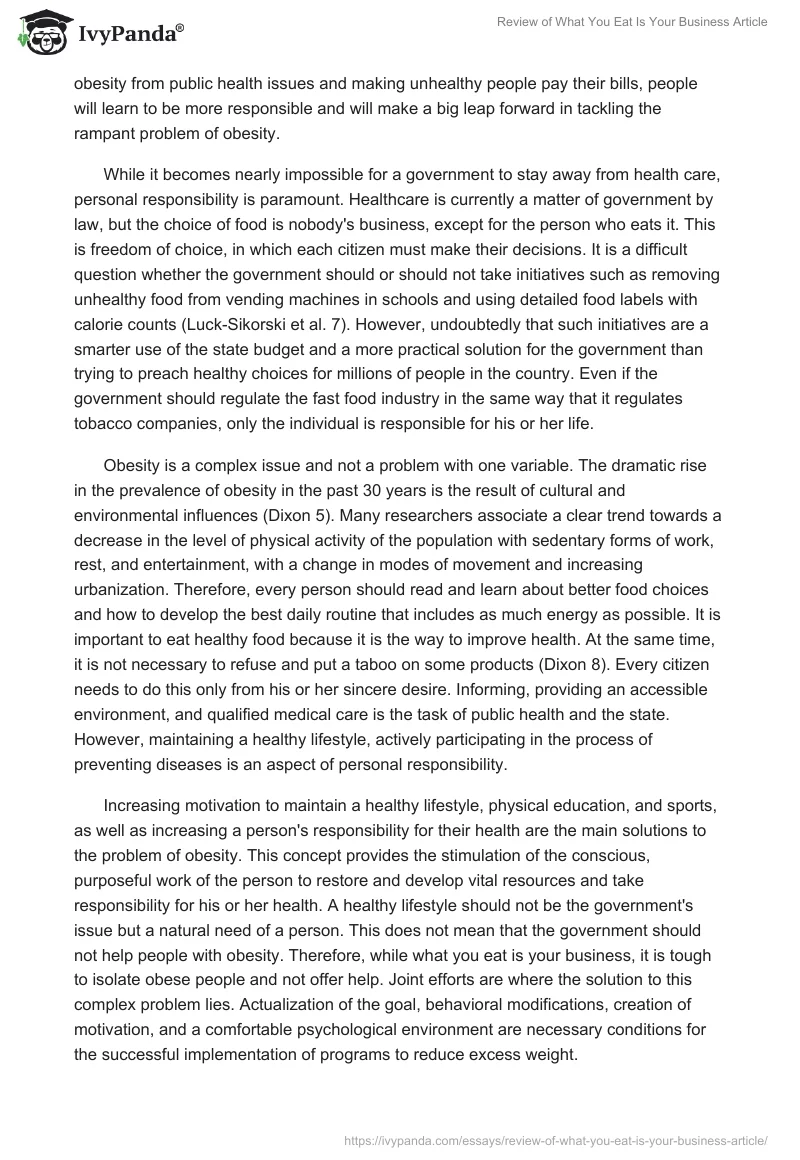 IvyPanda®

Review of What You Eat Is Your Business Article

obesity from public health issues and making unhealthy people pay their bills, people will learn to be more responsible and will make a big leap forward in tackling the rampant problem of obesity.

While it becomes nearly impossible for a government to stay away from health care, personal responsibility is paramount. Healthcare is currently a matter of government by law, but the choice of food is nobody's business, except for the person who eats it. This is freedom of choice, in which each citizen must make their decisions. It is a difficult question whether the government should or should not take initiatives such as removing unhealthy food from vending machines in schools and using detailed food labels with calorie counts (Luck-Sikorski et al. 7). However, undoubtedly that such initiatives are a smarter use of the state budget and a more practical solution for the government than trying to preach healthy choices for millions of people in the country. Even if the government should regulate the fast food industry in the same way that it regulates tobacco companies, only the individual is responsible for his or her life.

Obesity is a complex issue and not a problem with one variable. The dramatic rise in the prevalence of obesity in the past 30 years is the result of cultural and environmental influences (Dixon 5). Many researchers associate a clear trend towards a decrease in the level of physical activity of the population with sedentary forms of work, rest, and entertainment, with a change in modes of movement and increasing urbanization. Therefore, every person should read and learn about better food choices and how to develop the best daily routine that includes as much energy as possible. It is important to eat healthy food because it is the way to improve health. At the same time, it is not necessary to refuse and put a taboo on some products (Dixon 8). Every citizen needs to do this only from his or her sincere desire. Informing, providing an accessible environment, and qualified medical care is the task of public health and the state. However, maintaining a healthy lifestyle, actively participating in the process of preventing diseases is an aspect of personal responsibility.

Increasing motivation to maintain a healthy lifestyle, physical education, and sports, as well as increasing a person's responsibility for their health are the main solutions to the problem of obesity. This concept provides the stimulation of the conscious, purposeful work of the person to restore and develop vital resources and take responsibility for his or her health. A healthy lifestyle should not be the government's issue but a natural need of a person. This does not mean that the government should not help people with obesity. Therefore, while what you eat is your business, it is tough to isolate obese people and not offer help. Joint efforts are where the solution to this complex problem lies. Actualization of the goal, behavioral modifications, creation of motivation, and a comfortable psychological environment are necessary conditions for the successful implementation of programs to reduce excess weight.

https://ivypanda.com/essays/review-of-what-you-eat-is-your-business-article/